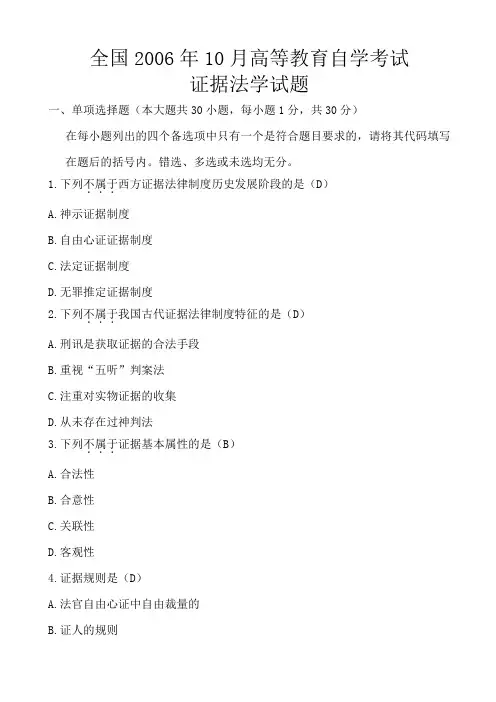 全国 2006 年 10 月高等教育自学考试
证据法学试题

一、单项选择题（本大题共 30 小题，每小题 1 分，共 30 分）

在每小题列出的四个备选项中只有一个是符合题目要求的，请将其代码填写在题后的括号内。错选、多选或未选均无分。

1.下列不属于西方证据法律制度历史发展阶段的是（D）

A.神示证据制度

B.自由心证证据制度

C.法定证据制度

D.无罪推定证据制度

2.下列不属于我国古代证据法律制度特征的是（D）

A.刑讯是获取证据的合法手段

B.重视“五听”判案法

C.注重对实物证据的收集

D.从未存在过神判法

3.下列不属于证据基本属性的是（B）

A.合法性

B.合意性

C.关联性

D.客观性

4.证据规则是（D）

A.法官自由心证中自由裁量的

B.证人的规则